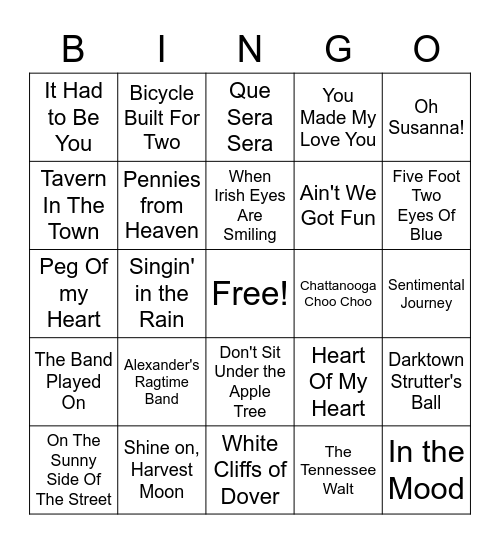 | B | I | N | G | O |
|---|---|---|---|---|
| It Had to Be You | Bicycle Built For Two | Que Sera Sera | You Made My Love You | Oh Susanna! |
| Tavern In The Town | Pennies from Heaven | When Irish Eyes Are Smiling | Ain't We Got Fun | Five Foot Two Eyes Of Blue |
| Peg Of my Heart | Singin' in the Rain | Free! | Chattanooga Choo Choo | Sentimental Journey |
| The Band Played On | Alexander's Ragtime Band | Don't Sit Under the Apple Tree | Heart Of My Heart | Darktown Strutter's Ball |
| On The Sunny Side Of The Street | Shine on, Harvest Moon | White Cliffs of Dover | The Tennessee Walt | In the Mood |